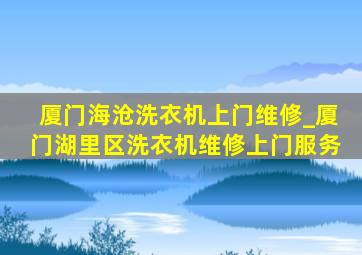 厦门海沧洗衣机上门维修_厦门湖里区洗衣机维修上门服务